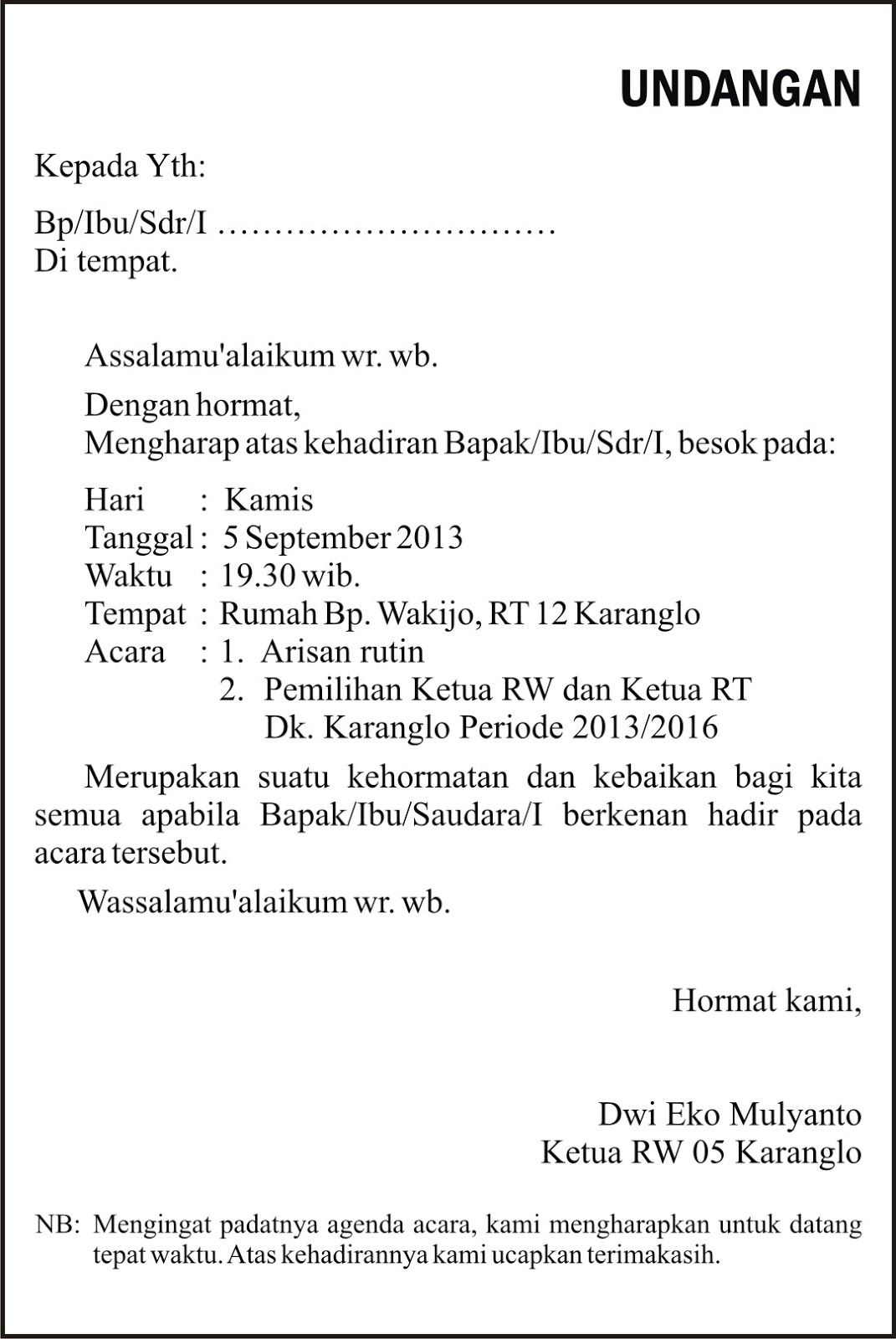 UNDANGAN

Kepada Yth:

Bp/Ibu/Sdr/I ..............................
Di tempat.

Assalamu'alaikum wr. wb.

Dengan hormat,
Mengharap atas kehadiran Bapak/Ibu/Sdr/I, besok pada:

Hari : Kamis
Tanggal : 5 September 2013
Waktu : 19.30 wib.
Tempat : Rumah Bp. Wakijo, RT 12 Karanglo
Acara : 1. Arisan rutin
2. Pemilihan Ketua RW dan Ketua RT Dk. Karanglo Periode 2013/2016

Merupakan suatu kehormatan dan kebaikan bagi kita semua apabila Bapak/Ibu/Saudara/I berkenan hadir pada acara tersebut.

Wassalamu'alaikum wr. wb.

Hormat kami,

Dwi Eko Mulyanto
Ketua RW 05 Karanglo

NB: Mengingat padatnya agenda acara, kami mengharapkan untuk datang tepat waktu. Atas kehadirannya kami ucapkan terimakasih.